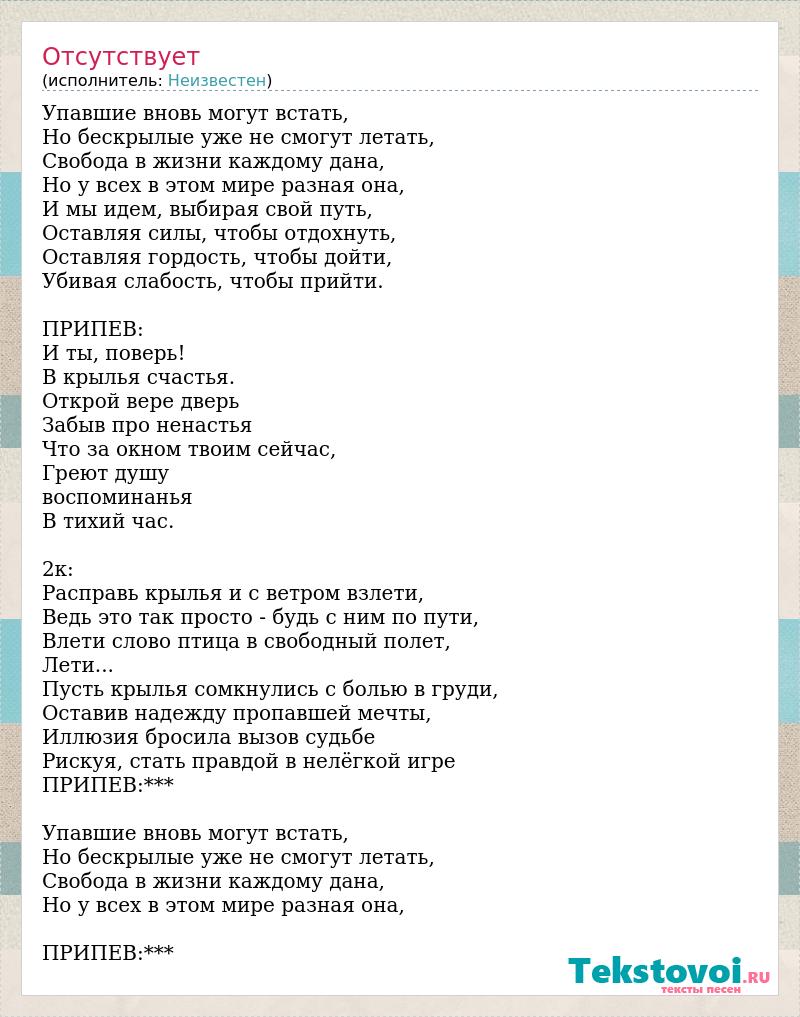 Отсутствует
(исполнитель: Неизвестен)

Упавшие вновь могут встать,
Но бескрылые уже не смогут летать,
Свобода в жизни каждому дана,
Но у всех в этом мире разная она,
И мы идем, выбирая свой путь,
Оставляя силы, чтобы отдохнуть,
Оставляя гордость, чтобы дойти,
Убивая слабость, чтобы прийти.

ПРИПЕВ:
И ты, поверь!
В крылья счастья.
Открой вере дверь
Забыв про ненастья
Что за окном твоим сейчас,
Греют душу
воспоминанья
В тихий час.

2к:
Расправь крылья и с ветром взлети,
Ведь это так просто - будь с ним по пути,
Влети слово птица в свободный полет,
Лети...
Пусть крылья сомкнулись с болью в груди,
Оставив надежду пропавшей мечты,
Иллюзия бросила вызов судьбе
Рискуя, стать правдой в нелёгкой игре
ПРИПЕВ:***

Упавшие вновь могут встать,
Но бескрылые уже не смогут летать,
Свобода в жизни каждому дана,
Но у всех в этом мире разная она,

ПРИПЕВ:***

Tekstovoi.ru
тексты песен